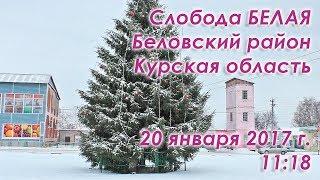 Слобода БЕЛАЯ
Беловский район
Курская область

20 января 2017 г.
11:18